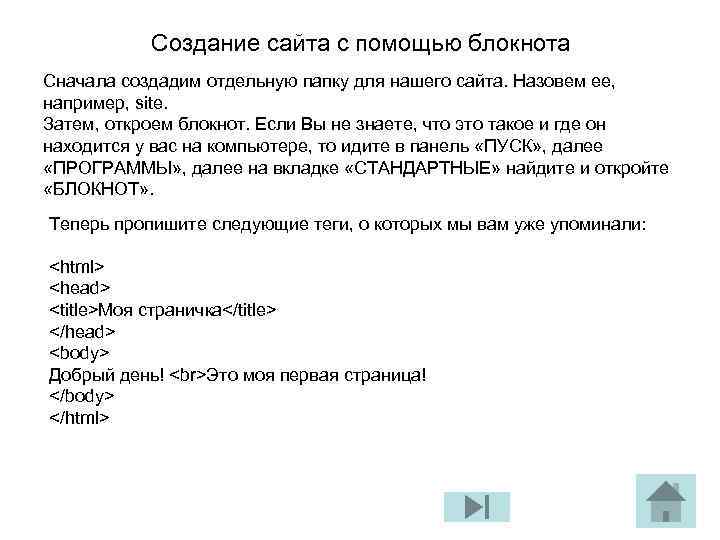 Создание сайта с помощью блокнота

Сначала создадим отдельную папку для нашего сайта. Назовем ее, например, site.
Затем, откроем блокнот. Если Вы не знаете, что это такое и где он находится у вас на компьютере, то идите в панель «ПУСК», далее «ПРОГРАММЫ», далее на вкладке «СТАНДАРТНЫЕ» найдите и откройте «БЛОКНОТ».

Теперь пропишите следующие теги, о которых мы вам уже упоминали:

<html>
<head>
<title>Моя страничка</title>
</head>
<body>
Добрый день! <br>Это моя первая страница!
</body>
</html>